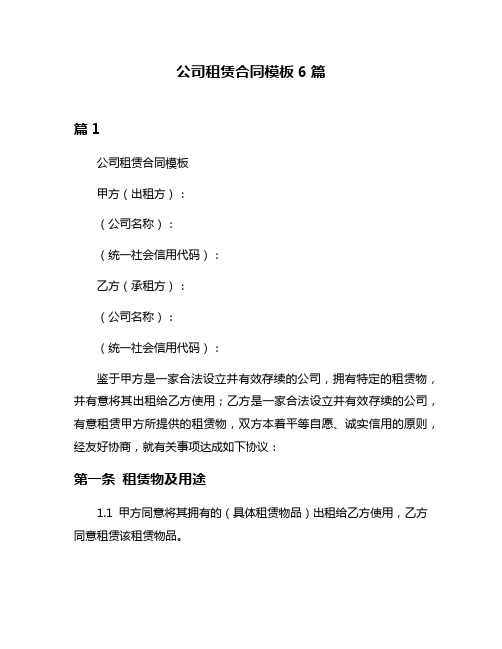 公司租赁合同模板 6 篇

篇 1

公司租赁合同模板

甲方（出租方）：

（公司名称）：

（统一社会信用代码）：

乙方（承租方）：

（公司名称）：

（统一社会信用代码）：

鉴于甲方是一家合法设立并有效存续的公司，拥有特定的租赁物，并有意将其出租给乙方使用；乙方是一家合法设立并有效存续的公司，有意租赁甲方所提供的租赁物，双方本着平等自愿、诚实信用的原则，经友好协商，就有关事项达成如下协议：

第一条 租赁物及用途

1.1 甲方同意将其拥有的（具体租赁物品）出租给乙方使用，乙方同意租赁该租赁物品。